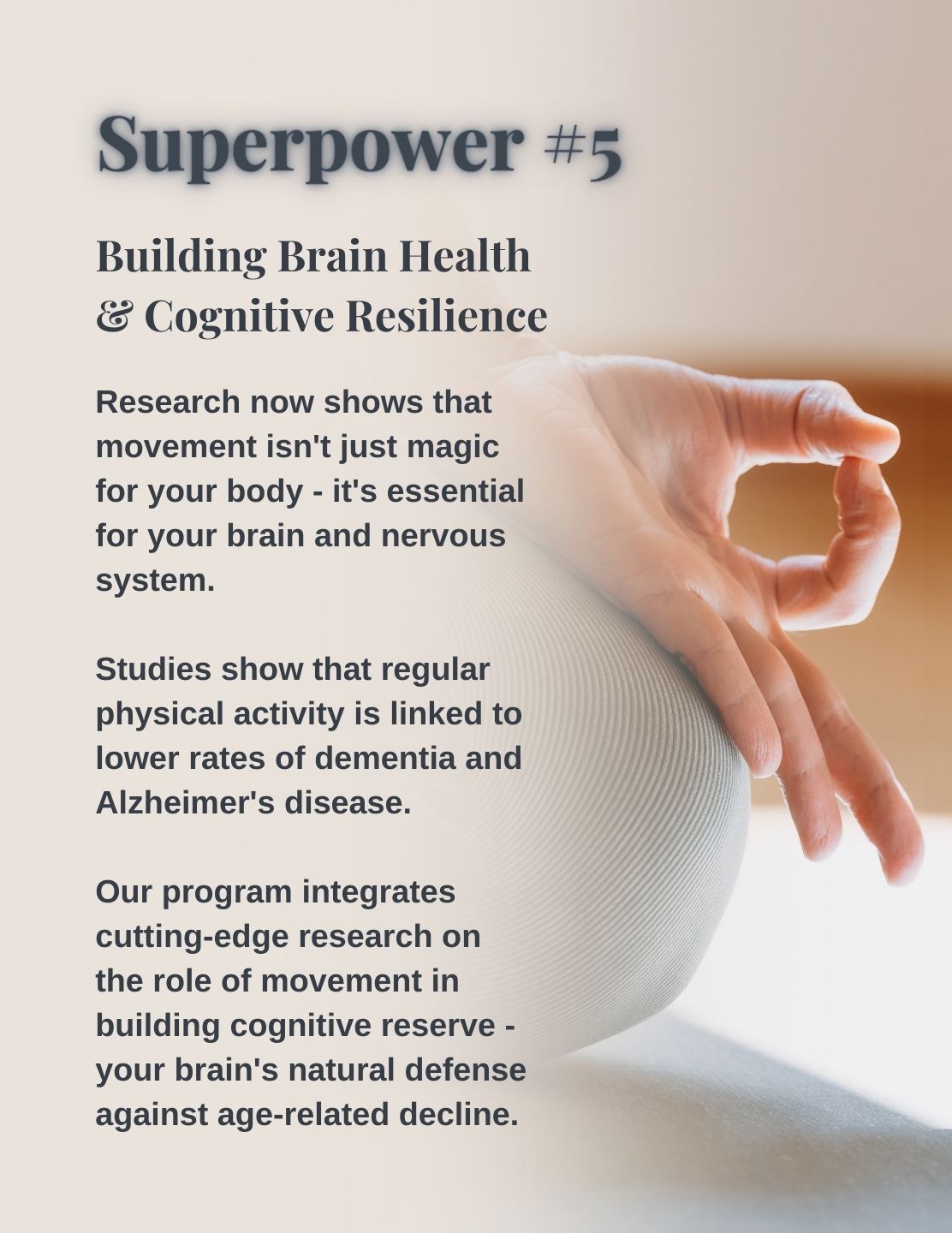 Superpower #5

Building Brain Health
& Cognitive Resilience

Research now shows that movement isn't just magic for your body - it's essential for your brain and nervous system.

Studies show that regular physical activity is linked to lower rates of dementia and Alzheimer's disease.

Our program integrates cutting-edge research on the role of movement in building cognitive reserve - your brain's natural defense against age-related decline.